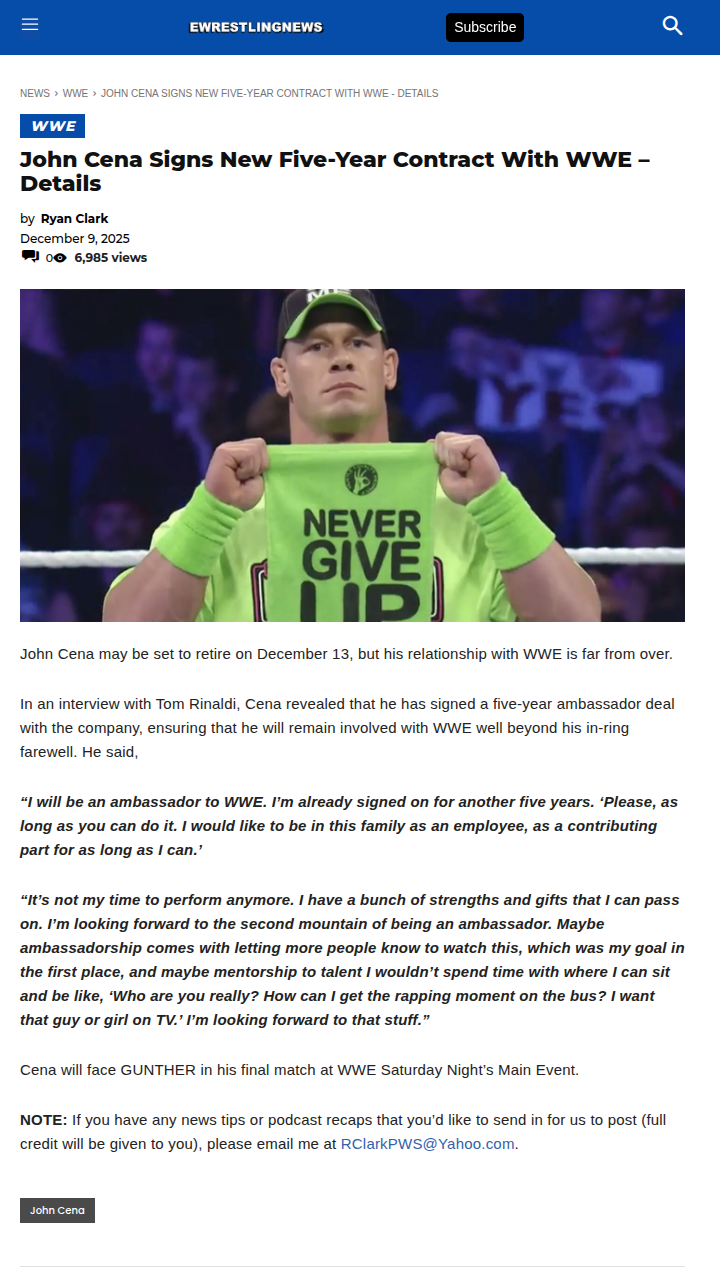 EWRESTLINGNEWS

Subscribe

NEWS › WWE › JOHN CENA SIGNS NEW FIVE-YEAR CONTRACT WITH WWE - DETAILS

WWE

John Cena Signs New Five-Year Contract With WWE – Details

by Ryan Clark
December 9, 2025
0 6,985 views

NEVER GIVE UP

John Cena may be set to retire on December 13, but his relationship with WWE is far from over.

In an interview with Tom Rinaldi, Cena revealed that he has signed a five-year ambassador deal with the company, ensuring that he will remain involved with WWE well beyond his in-ring farewell. He said,

“I will be an ambassador to WWE. I’m already signed on for another five years. ‘Please, as long as you can do it. I would like to be in this family as an employee, as a contributing part for as long as I can.’

“It’s not my time to perform anymore. I have a bunch of strengths and gifts that I can pass on. I’m looking forward to the second mountain of being an ambassador. Maybe ambassadorship comes with letting more people know to watch this, which was my goal in the first place, and maybe mentorship to talent I wouldn’t spend time with where I can sit and be like, ‘Who are you really? How can I get the rapping moment on the bus? I want that guy or girl on TV.’ I’m looking forward to that stuff.”

Cena will face GUNTHER in his final match at WWE Saturday Night’s Main Event.

NOTE: If you have any news tips or podcast recaps that you’d like to send in for us to post (full credit will be given to you), please email me at RClarkPWS@Yahoo.com.

John Cena